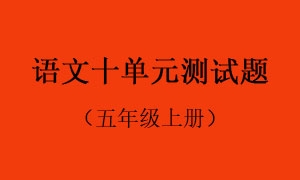 语文十单元测试题

（五年级上册）